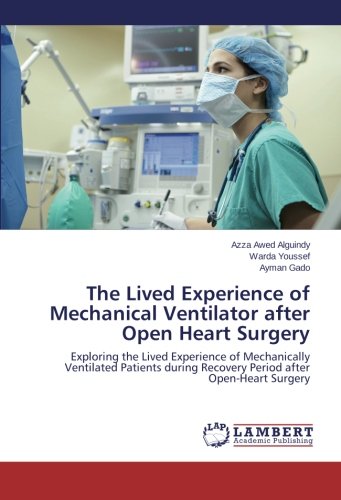 Azza Awed Alguindy
Warda Youssef
Ayman Gado

The Lived Experience of Mechanical Ventilator after Open Heart Surgery

Exploring the Lived Experience of Mechanically Ventilated Patients during Recovery Period after Open-Heart Surgery

LAP
LAMBERT
Academic Publishing